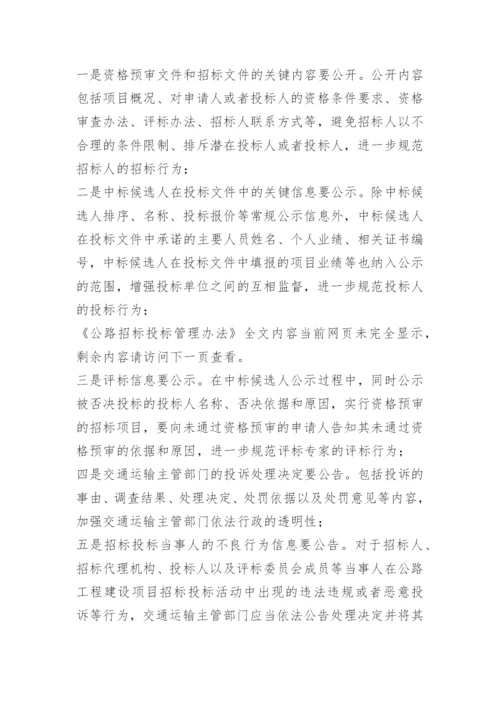 一是资格预审文件和招标文件的关键内容要公开。公开内容包括项目概况、对申请人或者投标人的资格条件要求、资格审查办法、评标办法、招标人联系方式等，避免招标人以不合理的条件限制、排斥潜在投标人或者投标人，进一步规范招标人的招标行为；

二是中标候选人在投标文件中的关键信息要公示。除中标候选人排序、名称、投标报价等常规公示信息外，中标候选人在投标文件中承诺的主要人员姓名、个人业绩、相关证书编号，中标候选人在投标文件中填报的项目业绩等也纳入公示的范围，增强投标单位之间的互相监督，进一步规范投标人的投标行为；

《公路招标投标管理办法》全文内容当前网页未完全显示，剩余内容请访问下一页查看。

三是评标信息要公示。在中标候选人公示过程中，同时公示被否决投标的投标人名称、否决依据和原因，实行资格预审的招标项目，要向未通过资格预审的申请人告知其未通过资格预审的依据和原因，进一步规范评标专家的评标行为；

四是交通运输主管部门的投诉处理决定要公告。包括投诉的事由、调查结果、处理决定、处罚依据以及处罚意见等内容，加强交通运输主管部门依法行政的透明性；

五是招标投标当事人的不良行为信息要公告。对于招标人、招标代理机构、投标人以及评标委员会成员等当事人在公路工程建设项目招标投标活动中出现的违法违规或者恶意投诉等行为，交通运输主管部门应当依法公告处理决定并将其